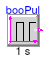 booPul
1 s